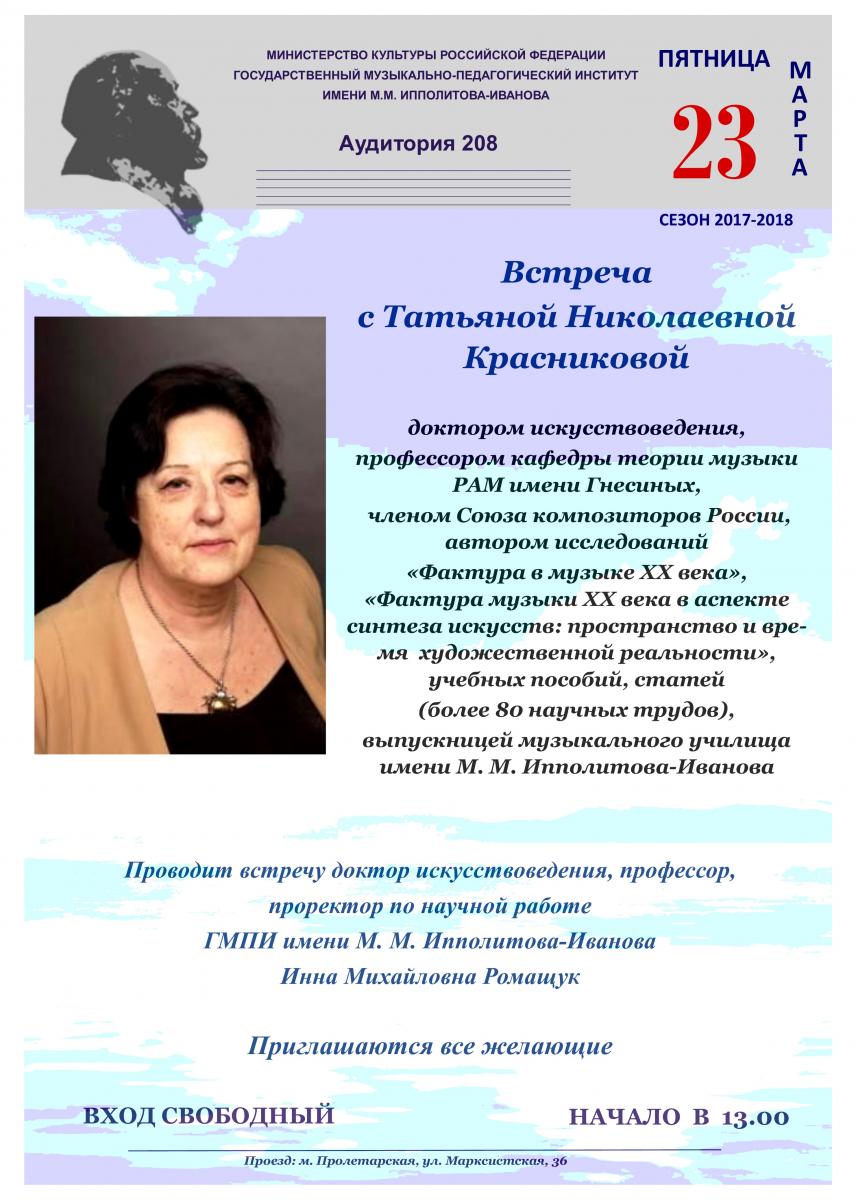 МИНИСТЕРСТВО КУЛЬТУРЫ РОССИЙСКОЙ ФЕДЕРАЦИИ
ГОСУДАРСТВЕННЫЙ МУЗЫКАЛЬНО-ПЕДАГОГИЧЕСКИЙ ИНСТИТУТ
ИМЕНИ М.М. ИППОЛИТОВА-ИВАНОВА

Аудитория 208

ПЯТНИЦА

23

МАРТА

СЕЗОН 2017-2018

Встреча
с Татьяной Николаевной
Красниковой

доктором искусствоведения,
профессором кафедры теории музыки
РАМ имени Гнесиных,
членом Союза композиторов России,
автором исследований
«Фактура в музыке XX века»,
«Фактура музыки XX века в аспекте синтеза искусств: пространство и время художественной реальности»,
учебных пособий, статей
(более 80 научных трудов),
выпускницей музыкального училища
имени М. М. Ипполитова-Иванова

Проводит встречу доктор искусствоведения, профессор,
проректор по научной работе
ГМПИ имени М. М. Ипполитова-Иванова
Инна Михайловна Ромащук

Приглашаются все желающие

ВХОД СВОБОДНЫЙ

НАЧАЛО В 13.00

Проезд: м. Пролетарская, ул. Марксистская, 36